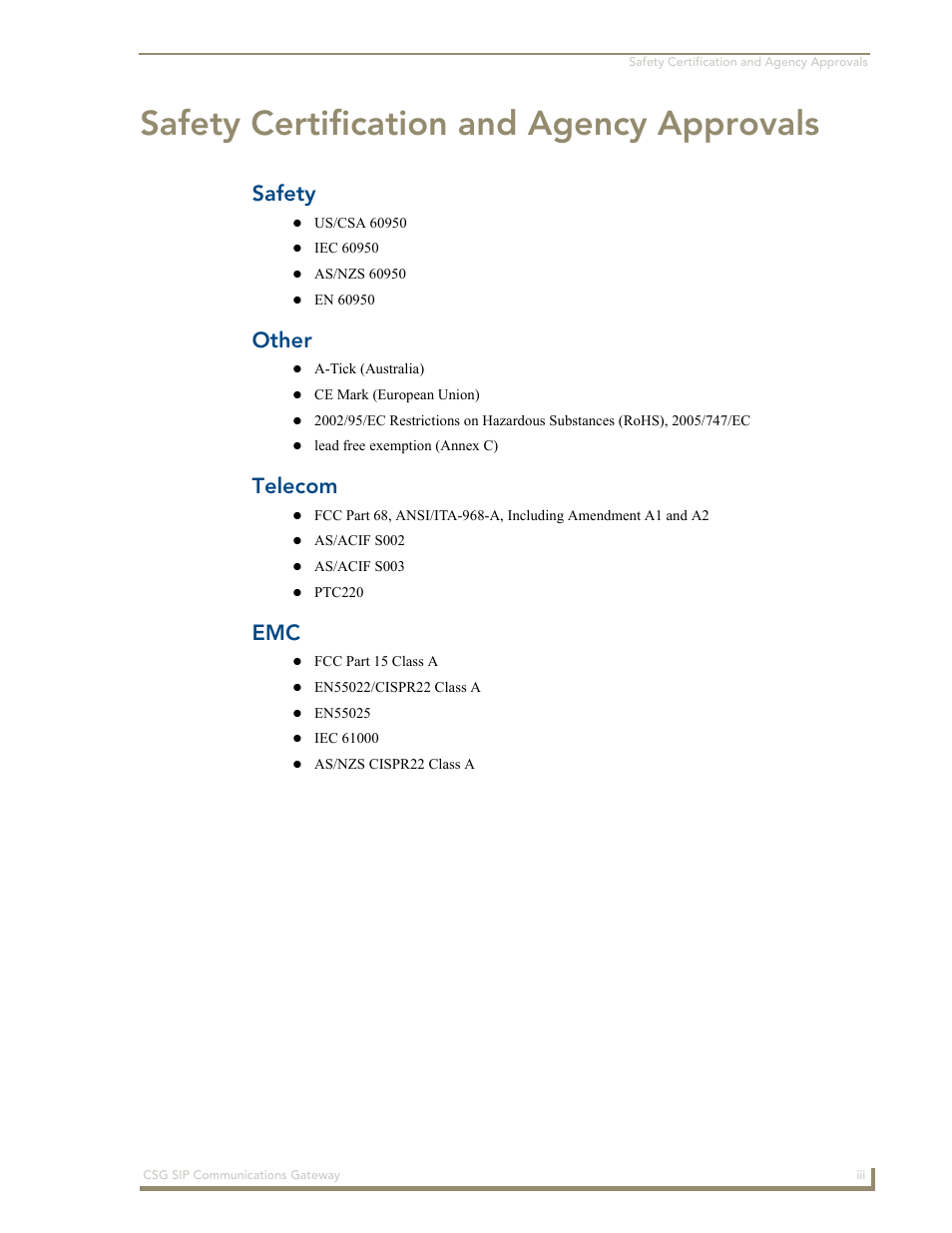 Safety Certification and Agency Approvals

Safety Certification and Agency Approvals

Safety

- US/CSA 60950
- IEC 60950
- AS/NZS 60950
- EN 60950

Other

- A-Tick (Australia)
- CE Mark (European Union)
- 2002/95/EC Restrictions on Hazardous Substances (RoHS), 2005/747/EC
- lead free exemption (Annex C)

Telecom

- FCC Part 68, ANSI/ITA-968-A, Including Amendment A1 and A2
- AS/ACIF S002
- AS/ACIF S003
- PTC220

EMC

- FCC Part 15 Class A
- EN55022/CISPR22 Class A
- EN55025
- IEC 61000
- AS/NZS CISPR22 Class A

CSG SIP Communications Gateway

iii